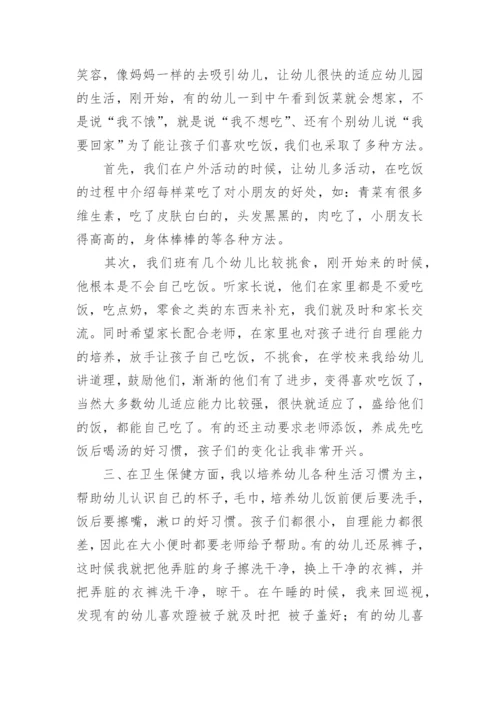 笑容，像妈妈一样的去吸引幼儿，让幼儿很快的适应幼儿园的生活，刚开始，有的幼儿一到中午看到饭菜就会想家，不是说“我不饿”，就是说“我不想吃”、还有个别幼儿说“我要回家”为了能让孩子们喜欢吃饭，我们也采取了多种方法。

首先，我们在户外活动的时候，让幼儿多活动，在吃饭的过程中介绍每样菜吃了对小朋友的好处，如：青菜有很多维生素，吃了皮肤白白的，头发黑黑的，肉吃了，小朋友长得高高的，身体棒棒的等各种方法。

其次，我们班有几个幼儿比较挑食，刚开始来的时候，他根本是不会自己吃饭。听家长说，他们在家里都是不爱吃饭，吃点奶，零食之类的东西来补充，我们就及时和家长交流。同时希望家长配合老师，在家里也对孩子进行自理能力的培养，放手让孩子自己吃饭，不挑食，在学校来我给幼儿讲道理，鼓励他们，渐渐的他们有了进步，变得喜欢吃饭了，当然大多数幼儿适应能力比较强，很快就适应了，盛给他们的饭，都能自己吃了。有的还主动要求老师添饭，养成先吃饭后喝汤的好习惯，孩子们的变化让我非常开兴。

三、在卫生保健方面，我以培养幼儿各种生活习惯为主，帮助幼儿认识自己的杯子，毛巾，培养幼儿饭前便后要洗手，饭后要擦嘴，漱口的好习惯。孩子们都很小，自理能力都很差，因此在大小便时都要老师给予帮助。有的幼儿还尿裤子，这时候我就把他弄脏的身子擦洗干净，换上干净的衣裤，并把弄脏的衣裤洗干净，晾干。在午睡的时候，我来回巡视，发现有的幼儿喜欢蹬被子就及时把 被子盖好；有的幼儿喜